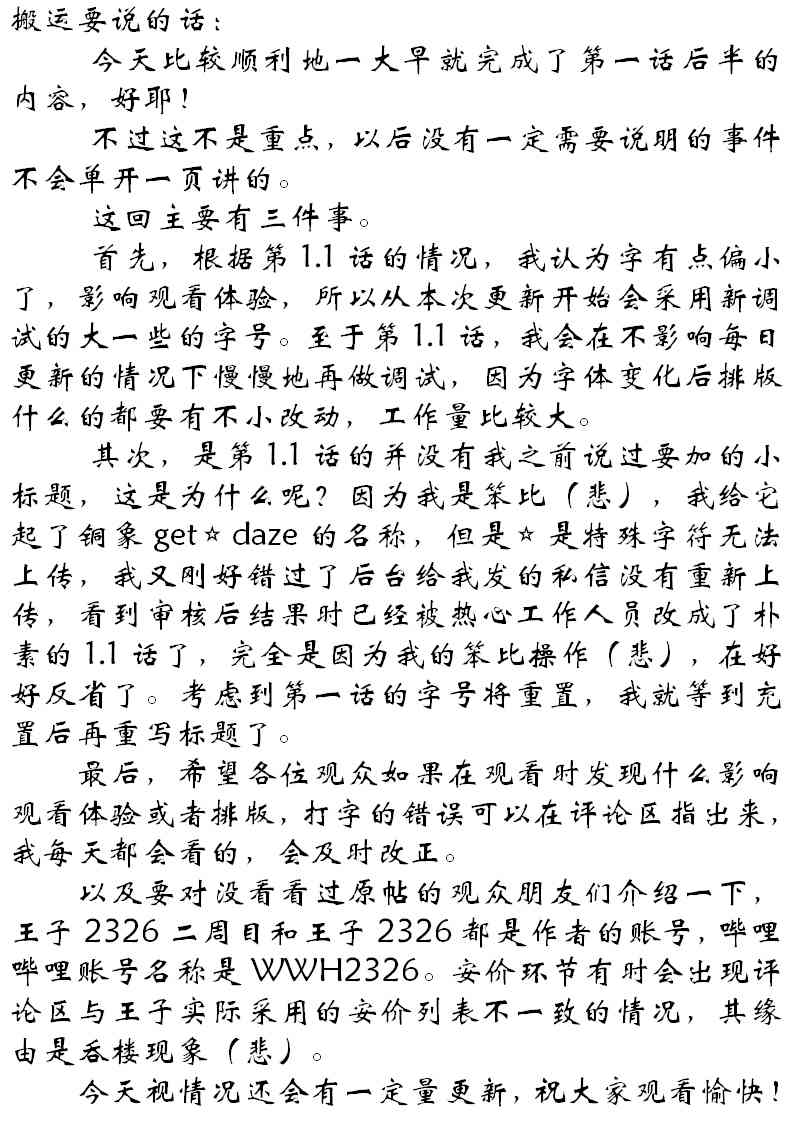 搬运要说的话：

今天比较顺利地一大早就完成了第一话后半的内容，好耶！

不过这不是重点，以后没有一定需要说明的事件不会单开一页讲的。

这回主要有三件事。

首先，根据第 1.1 话的情况，我认为字有点偏小了，影响观看体验，所以从本次更新开始会采用新调试的大一些的字号。至于第 1.1 话，我会在不影响每日更新的情况下慢慢地再做调试，因为字体变化后排版什么的都要有不小改动，工作量比较大。

其次，是第 1.1 话的并没有我之前说过要加的小标题，这是为什么呢？因为我是笨比（悲），我给它起了铜象 get☆daze 的名称，但是☆是特殊字符无法上传，我又刚好错过了后台给我发的私信没有重新上传，看到审核后结果时已经被热心工作人员改成了朴素的 1.1 话了，完全是因为我的笨比操作（悲），在好好反省了。考虑到第一话的字号将重置，我就等到充置后再重写标题了。

最后，希望各位观众如果在观看时发现什么影响观看体验或者排版，打字的错误可以在评论区指出来，我每天都会看的，会及时改正。

以及要对没看看过原帖的观众朋友们介绍一下，王子 2326 二周目和王子 2326 都是作者的账号，哔哩哔哩账号名称是 WWH2326。安价环节有时会出现评论区与王子实际采用的安价列表不一致的情况，其缘由是吞楼现象（悲）。

今天视情况还会有一定量更新，祝大家观看愉快！